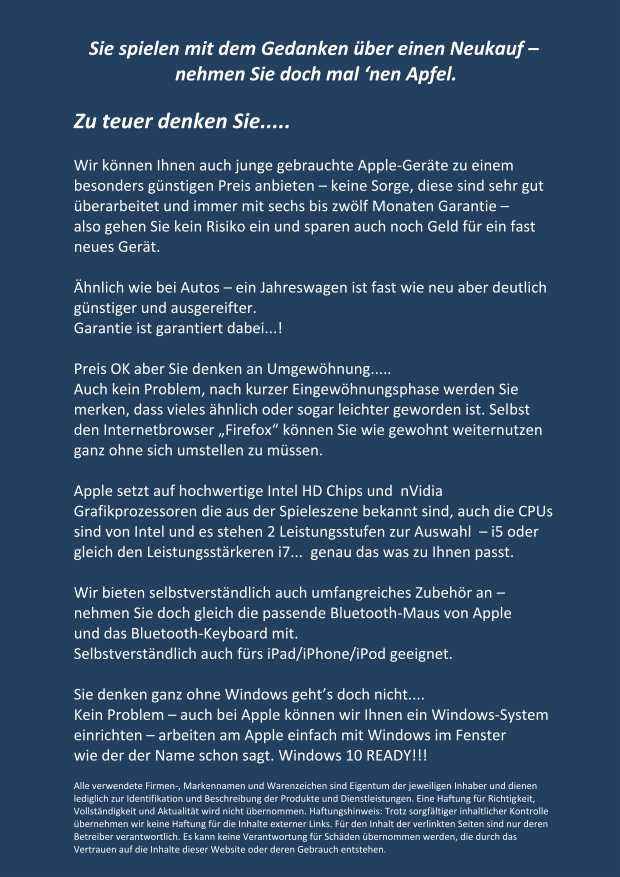 Sie spielen mit dem Gedanken über einen Neukauf – nehmen Sie doch mal ‘nen Apfel.

Zu teuer denken Sie.....

Wir können Ihnen auch junge gebrauchte Apple-Geräte zu einem besonders günstigen Preis anbieten – keine Sorge, diese sind sehr gut überarbeitet und immer mit sechs bis zwölf Monaten Garantie – also gehen Sie kein Risiko ein und sparen auch noch Geld für ein fast neues Gerät.

Ähnlich wie bei Autos – ein Jahreswagen ist fast wie neu aber deutlich günstiger und ausgereifter.
Garantie ist garantiert dabei...!

Preis OK aber Sie denken an Umgewöhnung.....
Auch kein Problem, nach kurzer Eingewöhnungsphase werden Sie merken, dass vieles ähnlich oder sogar leichter geworden ist. Selbst den Internetbrowser „Firefox“ können Sie wie gewohnt weiternutzen ganz ohne sich umstellen zu müssen.

Apple setzt auf hochwertige Intel HD Chips und nVidia Grafikprozessoren die aus der Spieleszene bekannt sind, auch die CPUs sind von Intel und es stehen 2 Leistungsstufen zur Auswahl – i5 oder gleich den Leistungsstärkeren i7... genau das was zu Ihnen passt.

Wir bieten selbstverständlich auch umfangreiches Zubehör an – nehmen Sie doch gleich die passende Bluetooth-Maus von Apple und das Bluetooth-Keyboard mit.
Selbstverständlich auch fürs iPad/iPhone/iPod geeignet.

Sie denken ganz ohne Windows geht’s doch nicht....
Kein Problem – auch bei Apple können wir Ihnen ein Windows-System einrichten – arbeiten am Apple einfach mit Windows im Fenster wie der der Name schon sagt. Windows 10 READY!!!

Alle verwendete Firmen-, Markennamen und Warenzeichen sind Eigentum der jeweiligen Inhaber und dienen lediglich zur Identifikation und Beschreibung der Produkte und Dienstleistungen. Eine Haftung für Richtigkeit, Vollständigkeit und Aktualität wird nicht übernommen. Haftungshinweis: Trotz sorgfältiger inhaltlicher Kontrolle übernehmen wir keine Haftung für die Inhalte externer Links. Für den Inhalt der verlinkten Seiten sind nur deren Betreiber verantwortlich. Es kann keine Verantwortung für Schäden übernommen werden, die durch das Vertrauen auf die Inhalte dieser Website oder deren Gebrauch entstehen.